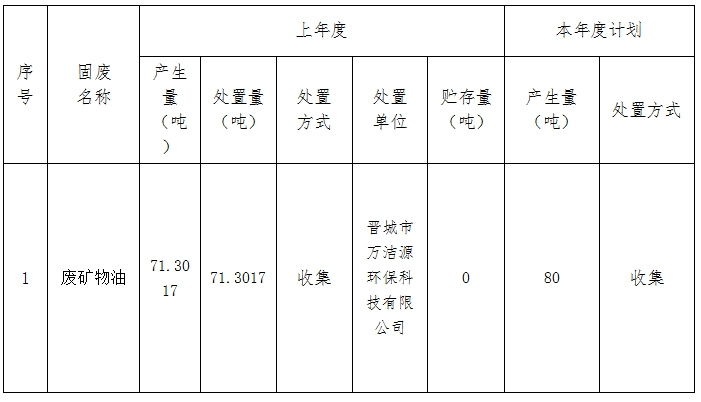 | 序号 | 固废名称 | 上年度 | | | | | 本年度计划 | |
|---|---|---|---|---|---|---|---|---|
| | | 产生量（吨） | 处置量（吨） | 处置方式 | 处置单位 | 贮存量（吨） | 产生量（吨） | 处置方式 |
| 1 | 废矿物油 | 71.3017 | 71.3017 | 收集 | 晋城市万洁源环保科技有限公司 | 0 | 80 | 收集 |